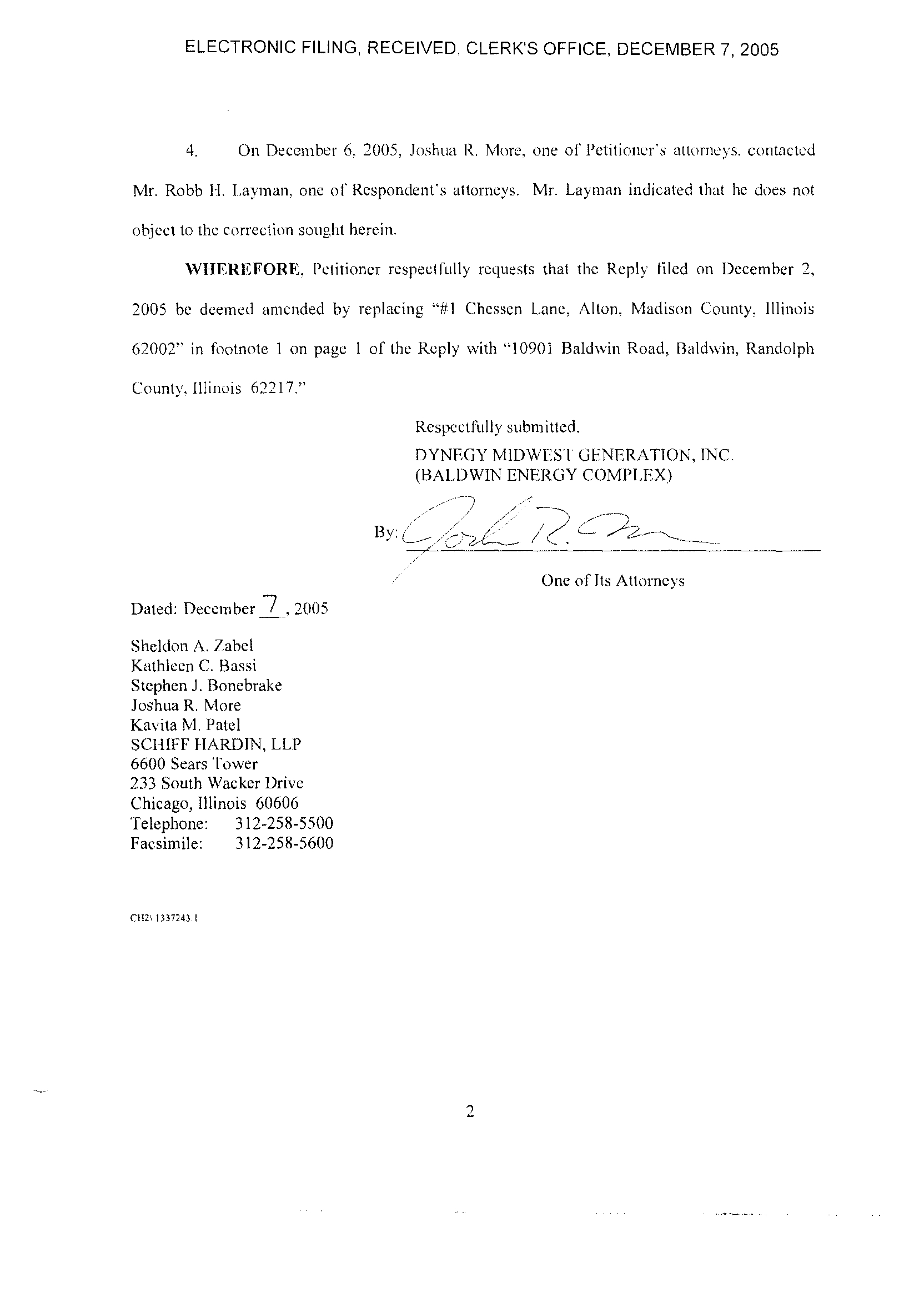 ELECTRONIC FILING, RECEIVED, CLERK'S OFFICE, DECEMBER 7, 2005

4. On December 6, 2005, Joshua R. More, one of Petitioner's attorneys, contacted Mr. Robb H. Layman, one of Respondent's attorneys. Mr. Layman indicated that he does not object to the correction sought herein.

WHEREFORE, Petitioner respectfully requests that the Reply filed on December 2, 2005 be deemed amended by replacing "#1 Chessen Lane, Alton, Madison County, Illinois 62002" in footnote 1 on page 1 of the Reply with "10901 Baldwin Road, Baldwin, Randolph County, Illinois 62217."

Respectfully submitted,
DYNEGY MIDWEST GENERATION, INC.
(BALDWIN ENERGY COMPLEX)

By: Josh R. More
One of Its Attorneys

Dated: December 7, 2005

Sheldon A. Zabel
Kathleen C. Bassi
Stephen J. Bonebrake
Joshua R. More
Kavita M. Patel
SCHIFF HARDIN, LLP
6600 Sears Tower
233 South Wacker Drive
Chicago, Illinois 60606
Telephone: 312-258-5500
Facsimile: 312-258-5600

CH2\ 1337243.1

2